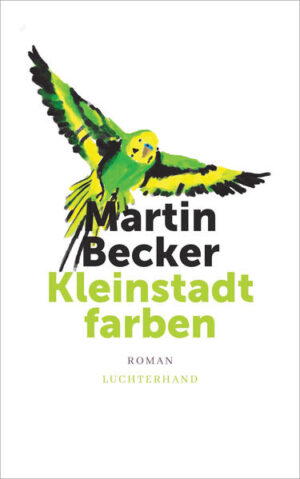 Martin Becker
Kleinstadt farben

ROMAN

LUCHTERHAND